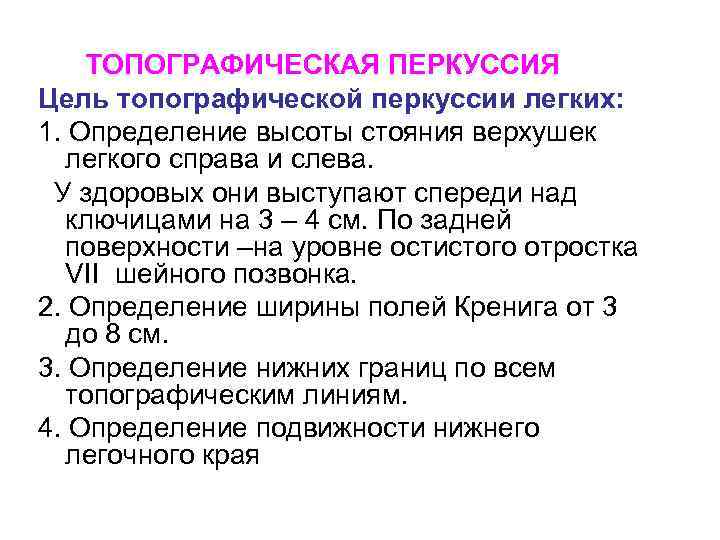 ТОПОГРАФИЧЕСКАЯ ПЕРКУССИЯ

Цель топографической перкуссии легких:

1. Определение высоты стояния верхушек легкого справа и слева.

У здоровых они выступают спереди над ключицами на 3 – 4 см. По задней поверхности –на уровне остистого отростка VII шейного позвонка.

2. Определение ширины полей Кренига от 3 до 8 см.

3. Определение нижних границ по всем топографическим линиям.

4. Определение подвижности нижнего легочного края